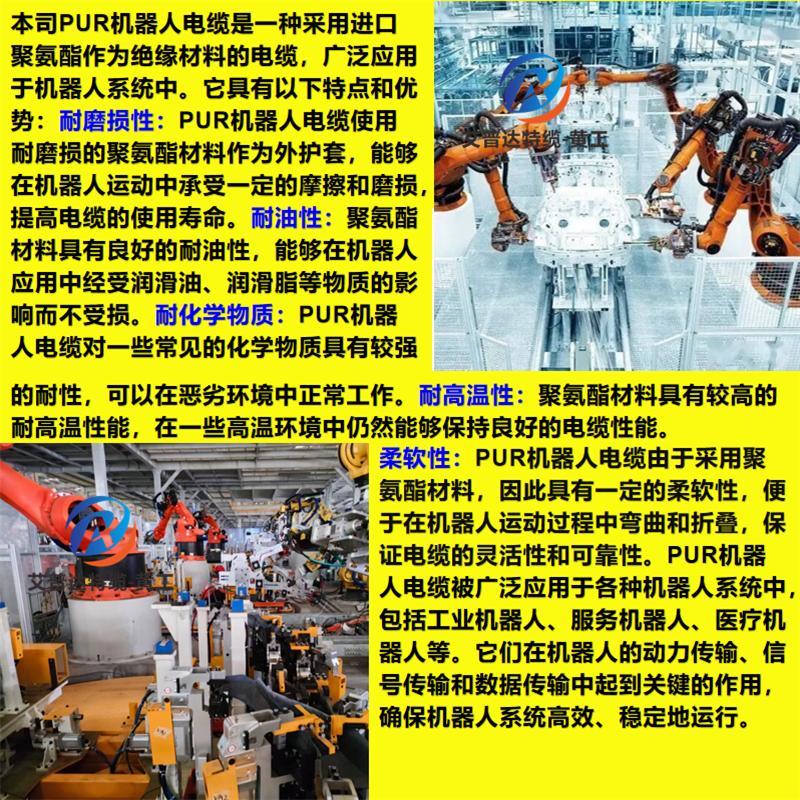 本司PUR机器人电缆是一种采用进口聚氨酯作为绝缘材料的电缆，广泛应用于机器人系统中。它具有以下特点和优势：耐磨损性：PUR机器人电缆使用耐磨损的聚氨酯材料作为外护套，能够在机器人运动中承受一定的摩擦和磨损，提高电缆的使用寿命。耐油性：聚氨酯材料具有良好的耐油性，能够在机器人应用中经受润滑油、润滑脂等物质的影响而不受损。耐化学物质：PUR机器人电缆对一些常见的化学物质具有较强的耐性，可以在恶劣环境中正常工作。耐高温性：聚氨酯材料具有较高的耐高温性能，在一些高温环境中仍然能够保持良好的电缆性能。

柔软性：PUR机器人电缆由于采用聚氨酯材料，因此具有一定的柔软性，便于在机器人运动过程中弯曲和折叠，保证电缆的灵活性和可靠性。PUR机器人电缆被广泛应用于各种机器人系统中，包括工业机器人、服务机器人、医疗机器人等。它们在机器人的动力传输、信号传输和数据传输中起到关键的作用，确保机器人系统高效、稳定地运行。

艾普达特缆-黄工